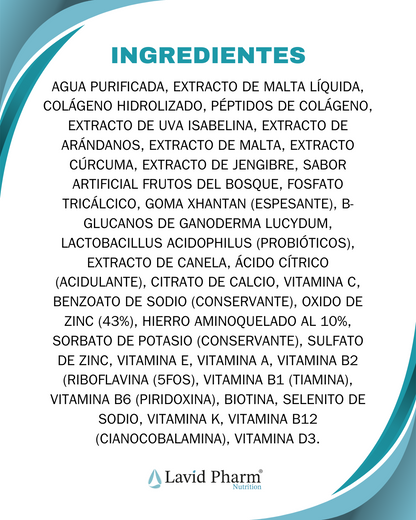 INGREDIENTES

AGUA PURIFICADA, EXTRACTO DE MALTA LÍQUIDA, COLÁGENO HIDROLIZADO, PÉPTIDOS DE COLÁGENO, EXTRACTO DE UVA ISABELINA, EXTRACTO DE ARÁNDANOS, EXTRACTO DE MALTA, EXTRACTO CÚRCUMA, EXTRACTO DE JENGIBRE, SABOR ARTIFICIAL FRUTOS DEL BOSQUE, FOSFATO TRICÁLCICO, GOMA XHANTAN (ESPESANTE), B-GLUCANOS DE GANODERMA LUCYDUM, LACTOBACILLUS ACIDOPHILUS (PROBIÓTICOS), EXTRACTO DE CANELA, ÁCIDO CÍTRICO (ACIDULANTE), CITRATO DE CALCIO, VITAMINA C, BENZOATO DE SODIO (CONSERVANTE), OXIDO DE ZINC (43%), HIERRO AMINOQUELADO AL 10%, SORBATO DE POTASIO (CONSERVANTE), SULFATO DE ZINC, VITAMINA E, VITAMINA A, VITAMINA B2 (RIBOFLAVINA (5FOS), VITAMINA B1 (TIAMINA), VITAMINA B6 (PIRIDOXINA), BIOTINA, SELENITO DE SODIO, VITAMINA K, VITAMINA B12 (CIANOCOBALAMINA), VITAMINA D3.

Lavid Pharm®
Nutrition